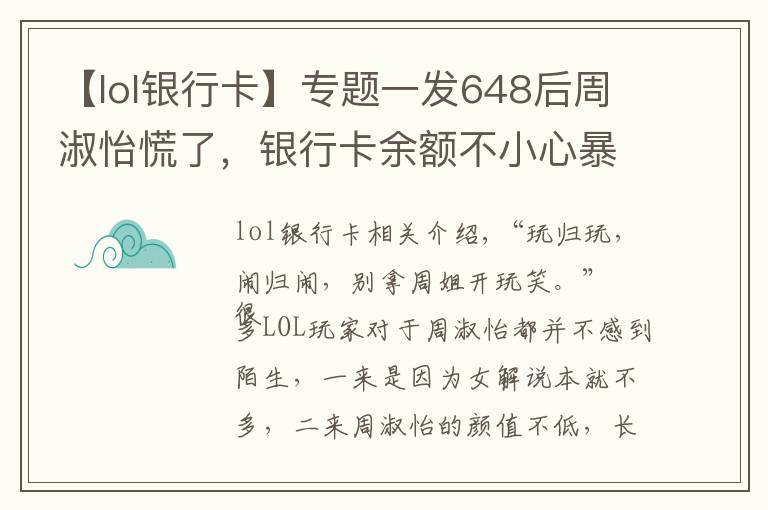 【lol银行卡】专题一发648后周淑怡慌了，银行卡余额不小心暴

lol银行卡相关介绍，“玩归玩，闹归闹，别拿周姐开玩笑。”很多LOL玩家对于周淑怡都并不感到陌生，一来是因为女解说本就不多，二来周淑怡的颜值不低，长